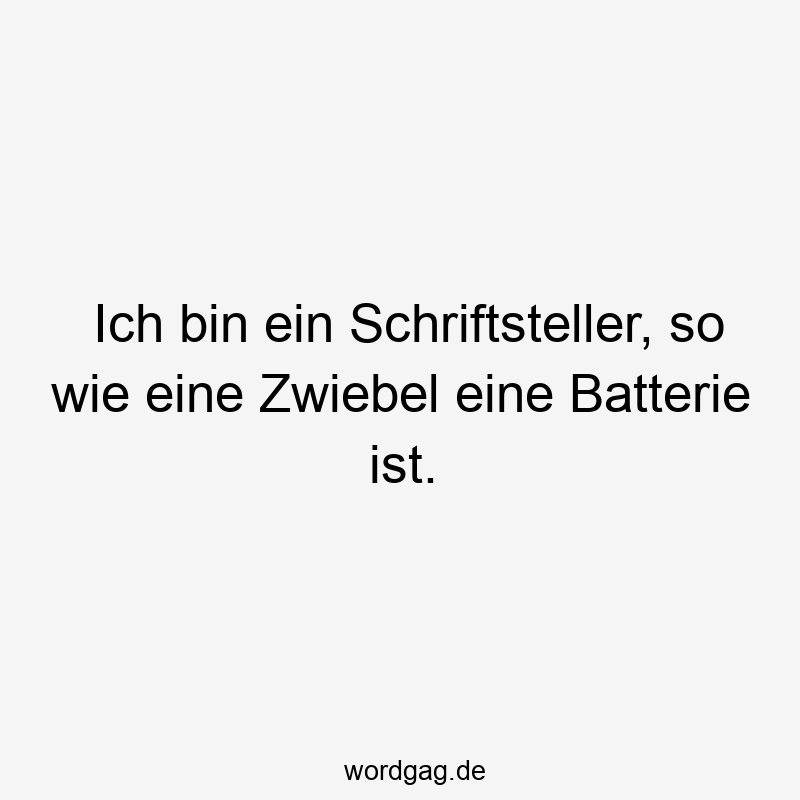 Ich bin ein Schriftsteller, so wie eine Zwiebel eine Batterie ist.

wordgag.de